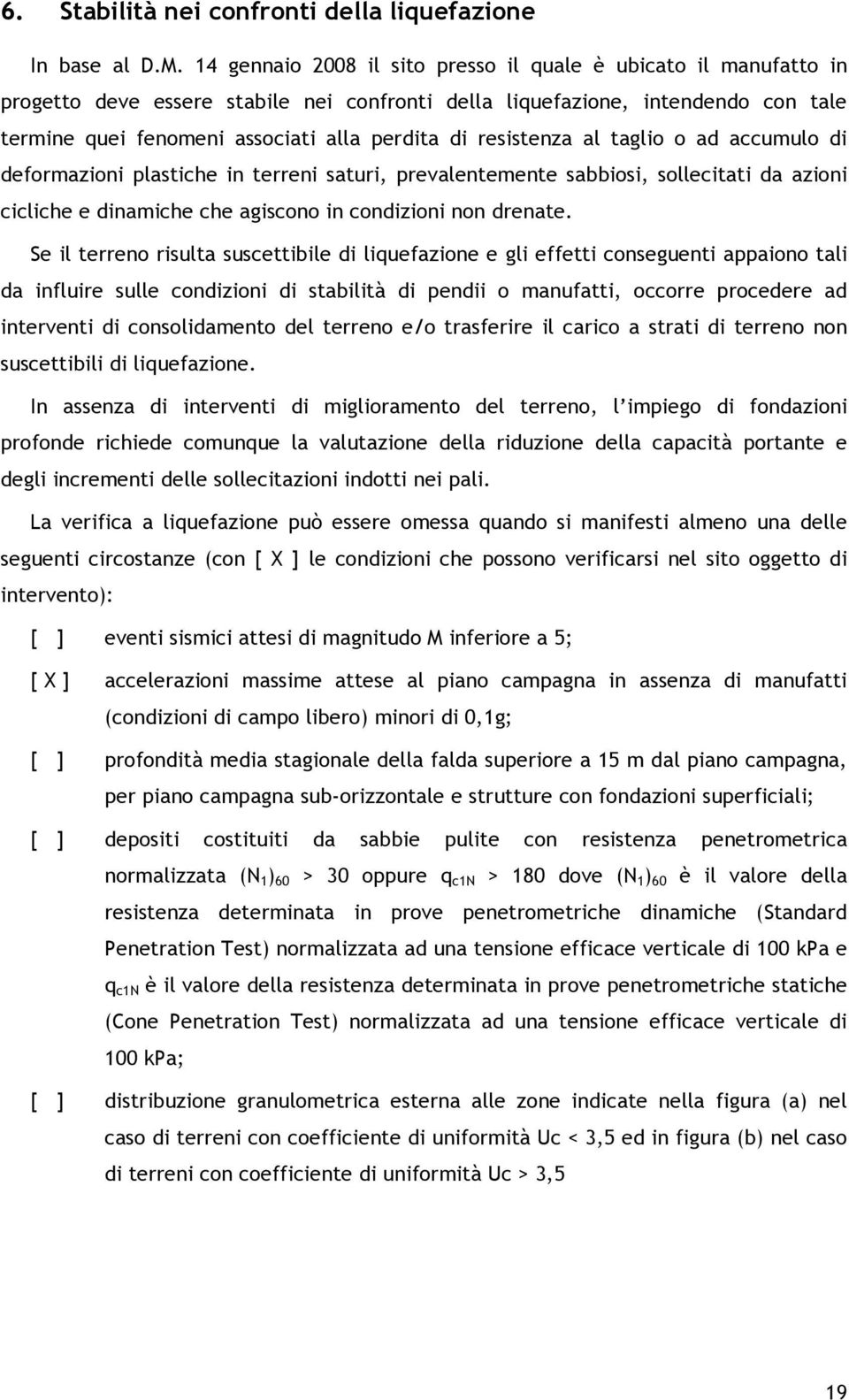 6. Stabilità nei confronti della liquefazione

In base al D.M. 14 gennaio 2008 il sito presso il quale è ubicato il manufatto in progetto deve essere stabile nei confronti della liquefazione, intendendo con tale termine quei fenomeni associati alla perdita di resistenza al taglio o ad accumulo di deformazioni plastiche in terreni saturi, prevalentemente sabbiosi, sollecitati da azioni cicliche e dinamiche che agiscono in condizioni non drenate.

Se il terreno risulta suscettibile di liquefazione e gli effetti conseguenti appaiono tali da influire sulle condizioni di stabilità di pendii o manufatti, occorre procedere ad interventi di consolidamento del terreno e/o trasferire il carico a strati di terreno non suscettibili di liquefazione.

In assenza di interventi di miglioramento del terreno, l'impiego di fondazioni profonde richiede comunque la valutazione della riduzione della capacità portante e degli incrementi delle sollecitazioni indotti nei pali.

La verifica a liquefazione può essere omessa quando si manifesti almeno una delle seguenti circostanze (con [ X ] le condizioni che possono verificarsi nel sito oggetto di intervento):

[ ] eventi sismici attesi di magnitudo M inferiore a 5;

[ X ] accelerazioni massime attese al piano campagna in assenza di manufatti (condizioni di campo libero) minori di 0,1g;

[ ] profondità media stagionale della falda superiore a 15 m dal piano campagna, per piano campagna sub-orizzontale e strutture con fondazioni superficiali;

[ ] depositi costituiti da sabbie pulite con resistenza penetrometrica normalizzata $(N_1)_{60}$ > 30 oppure $q_{c1N}$ > 180 dove $(N_1)_{60}$ è il valore della resistenza determinata in prove penetrometriche dinamiche (Standard Penetration Test) normalizzata ad una tensione efficace verticale di 100 kPa e $q_{c1N}$ è il valore della resistenza determinata in prove penetrometriche statiche (Cone Penetration Test) normalizzata ad una tensione efficace verticale di 100 kPa;

[ ] distribuzione granulometrica esterna alle zone indicate nella figura (a) nel caso di terreni con coefficiente di uniformità Uc < 3,5 ed in figura (b) nel caso di terreni con coefficiente di uniformità Uc > 3,5

19